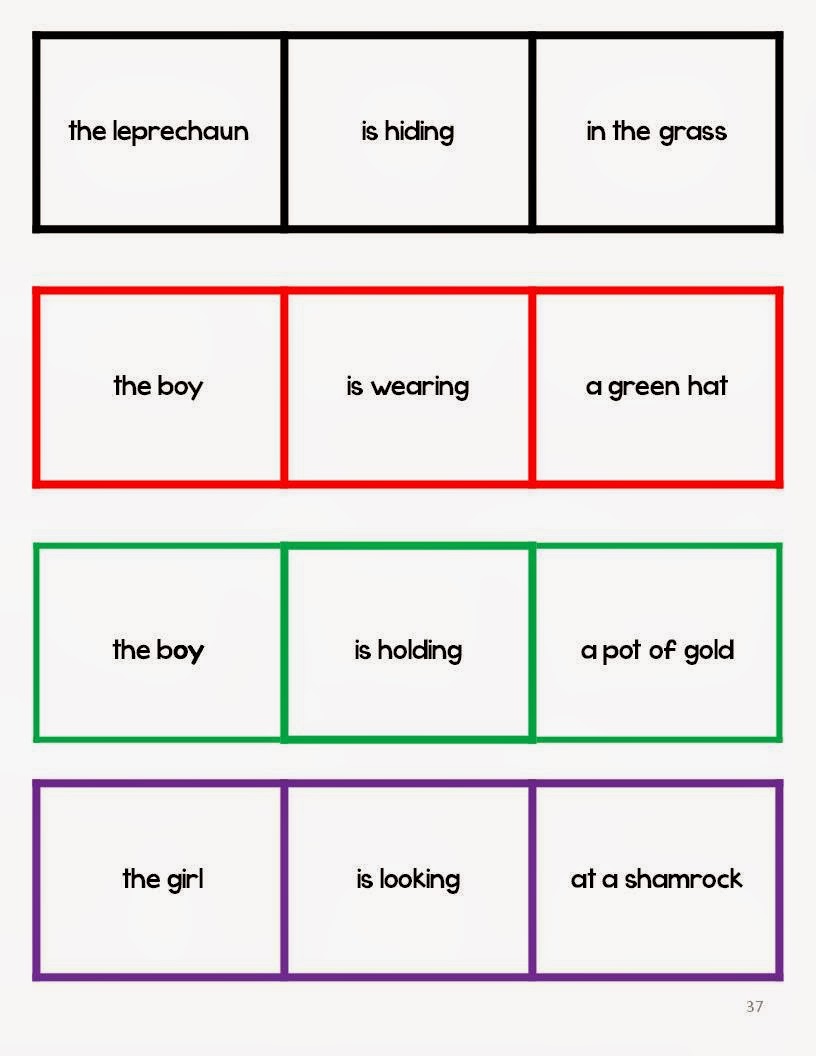 the leprechaun

is hiding

in the grass

the boy

is wearing

a green hat

the boy

is holding

a pot of gold

the girl

is looking

at a shamrock

37